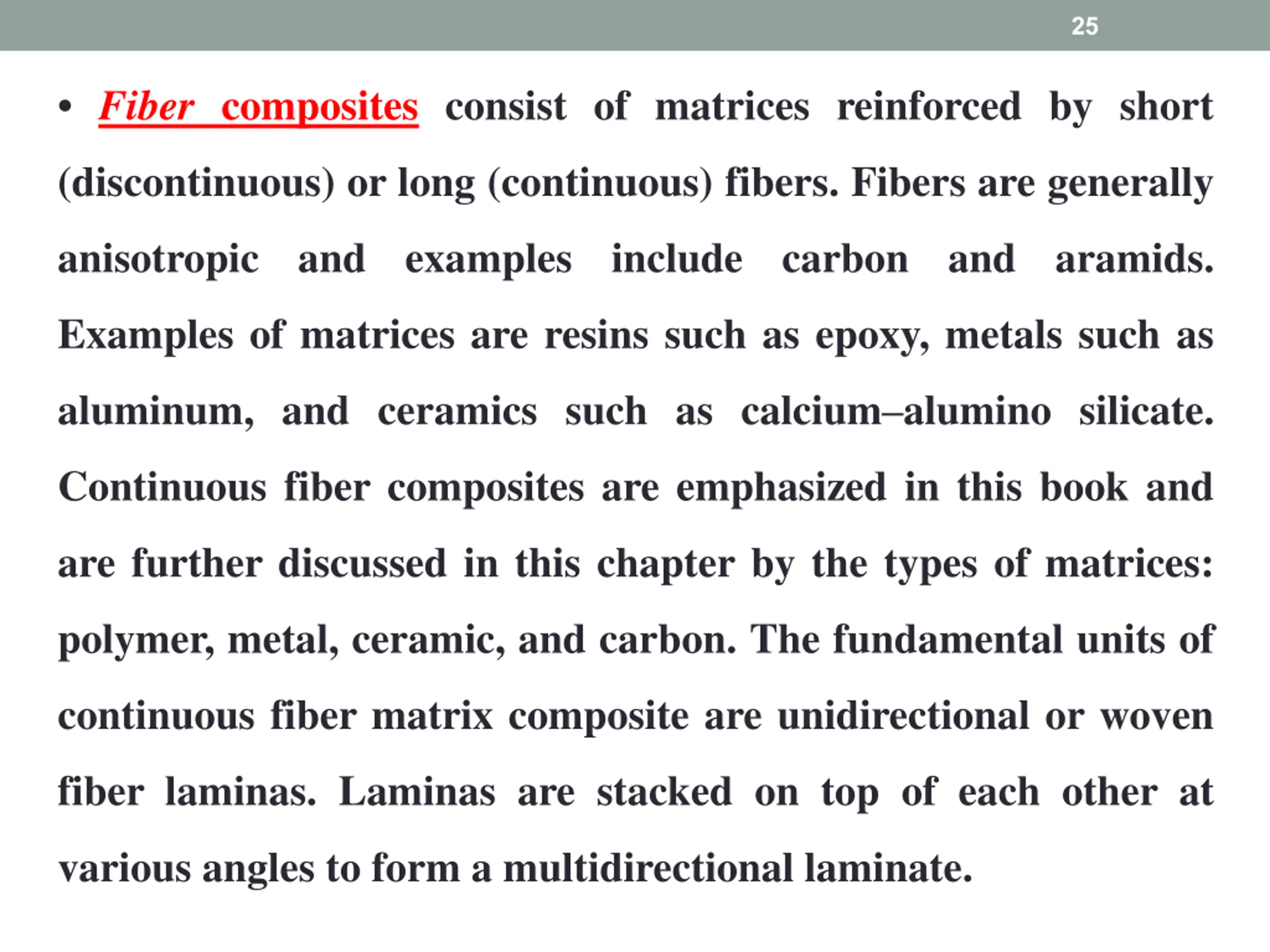 25

• Fiber composites consist of matrices reinforced by short (discontinuous) or long (continuous) fibers. Fibers are generally anisotropic and examples include carbon and aramids. Examples of matrices are resins such as epoxy, metals such as aluminum, and ceramics such as calcium–alumino silicate. Continuous fiber composites are emphasized in this book and are further discussed in this chapter by the types of matrices: polymer, metal, ceramic, and carbon. The fundamental units of continuous fiber matrix composite are unidirectional or woven fiber laminas. Laminas are stacked on top of each other at various angles to form a multidirectional laminate.